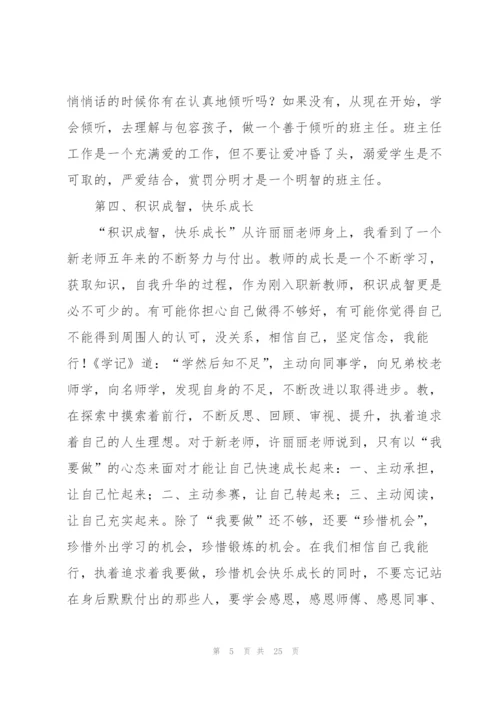 悄悄话的时候你有在认真地倾听吗？如果没有，从现在开始，学会倾听，去理解与包容孩子，做一个善于倾听的班主任。班主任工作是一个充满爱的工作，但不要让爱冲昏了头，溺爱学生是不可取的，严爱结合，赏罚分明才是一个明智的班主任。

第四、积识成智，快乐成长

“积识成智，快乐成长”从许丽丽老师身上，我看到了一个新老师五年来的不断努力与付出。教师的成长是一个不断学习，获取知识，自我升华的过程，作为刚入职新教师，积识成智更是必不可少的。有可能你担心自己做得不够好，有可能你觉得自己不能得到周围人的认可，没关系，相信自己，坚定信念，我能行！《学记》道：“学然后知不足”，主动向同事学，向兄弟校老师学，向名师学，发现自身的不足，不断改进以取得进步。教，在探索中摸索着前行，不断反思、回顾、审视、提升，执着追求着自己的人生理想。对于新老师，许丽丽老师说到，只有以“我要做”的心态来面对才能让自己快速成长起来：一、主动承担，让自己忙起来；二、主动参赛，让自己转起来；三、主动阅读，让自己充实起来。除了“我要做”还不够，还要“珍惜机会”，珍惜外出学习的机会，珍惜锻炼的机会。在我们相信自己我能行，执着追求着我要做，珍惜机会快乐成长的同时，不要忘记站在身后默默付出的那些人，要学会感恩，感恩师傅、感恩同事、

第 5 页 共 25 页